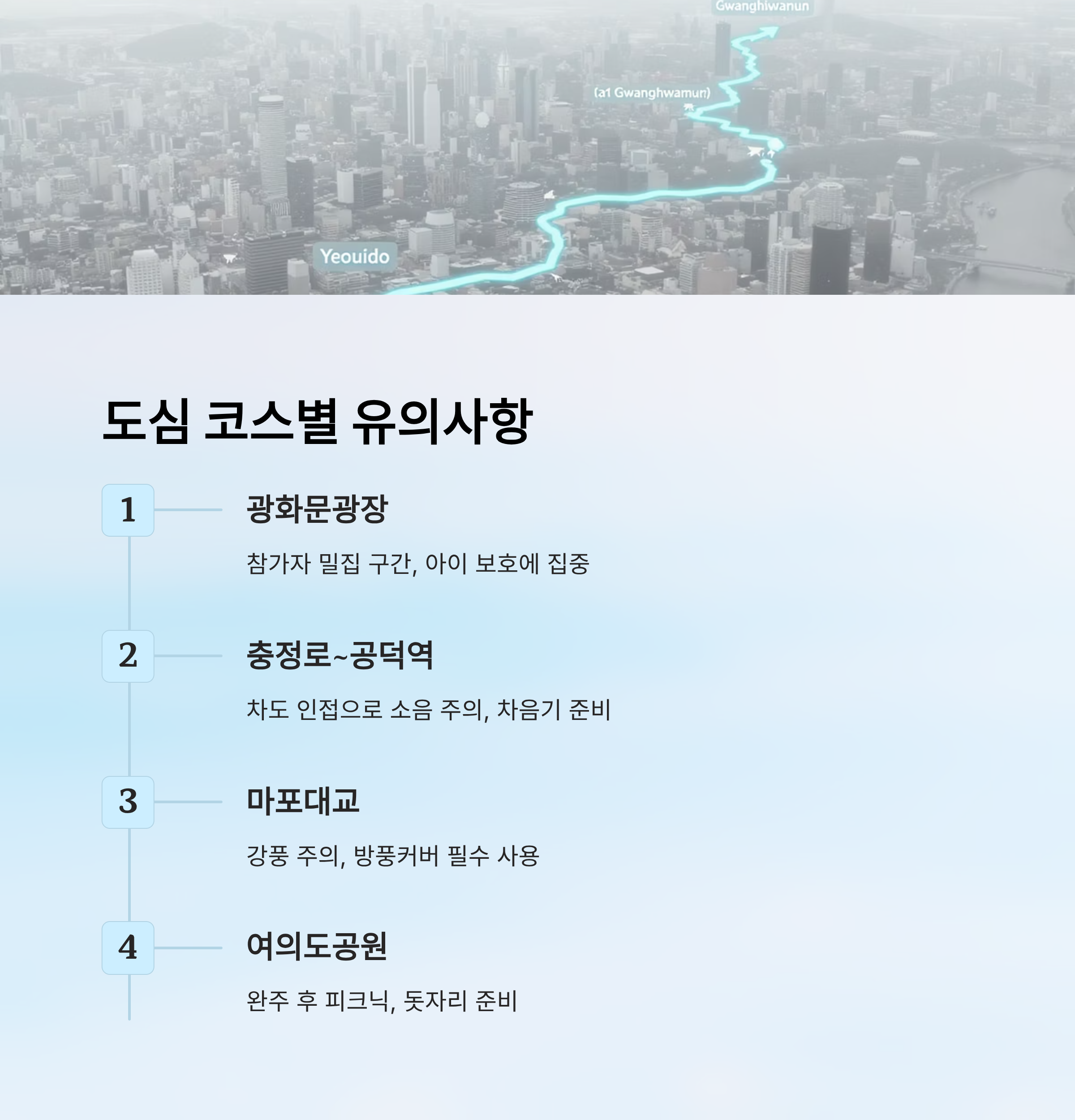 Gwanghiwanun

(a1 Gwanghwamun)

Yeouido

도심 코스별 유의사항

1

광화문광장

참가자 밀집 구간, 아이 보호에 집중

2

충정로~공덕역

차도 인접으로 소음 주의, 차음기 준비

3

마포대교

강풍 주의, 방풍커버 필수 사용

4

여의도공원

완주 후 피크닉, 돗자리 준비